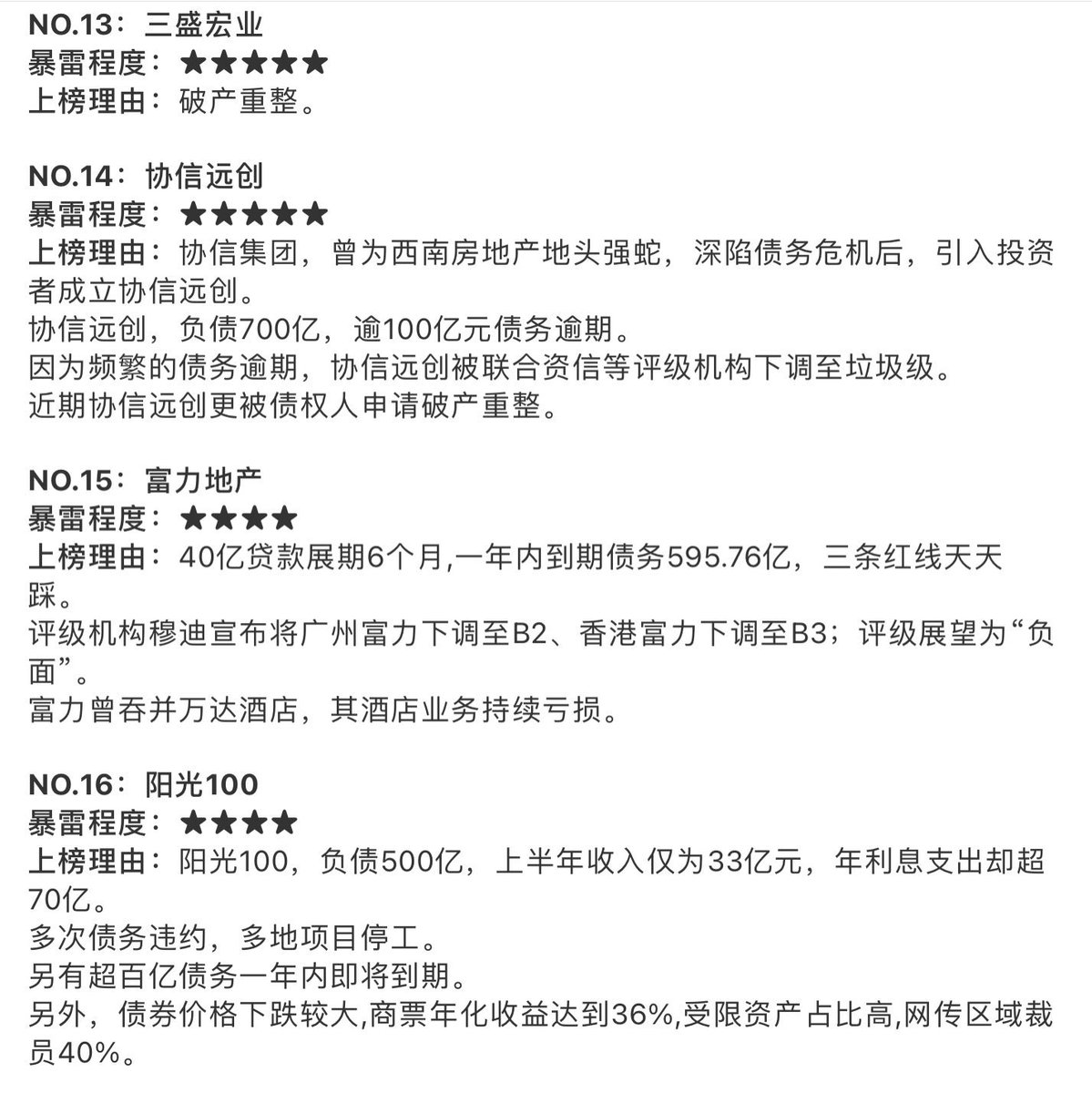 NO.13：三盛宏业
暴雷程度：★★★★★
上榜理由：破产重整。

NO.14：协信远创
暴雷程度：★★★★★
上榜理由：协信集团，曾为西南房地产地头强蛇，深陷债务危机后，引入投资者成立协信远创。
协信远创，负债700亿，逾100亿元债务逾期。
因为频繁的债务逾期，协信远创被联合资信等评级机构下调至垃圾级。
近期协信远创更被债权人申请破产重整。

NO.15：富力地产
暴雷程度：★★★★
上榜理由：40亿贷款展期6个月,一年内到期债务595.76亿，三条红线天天踩。
评级机构穆迪宣布将广州富力下调至B2、香港富力下调至B3；评级展望为“负面”。
富力曾吞并万达酒店，其酒店业务持续亏损。

NO.16：阳光100
暴雷程度：★★★★
上榜理由：阳光100，负债500亿，上半年收入仅为33亿元，年利息支出却超70亿。
多次债务违约，多地项目停工。
另有超百亿债务一年内即将到期。
另外，债券价格下跌较大,商票年化收益达到36%,受限资产占比高,网传区域裁员40%。